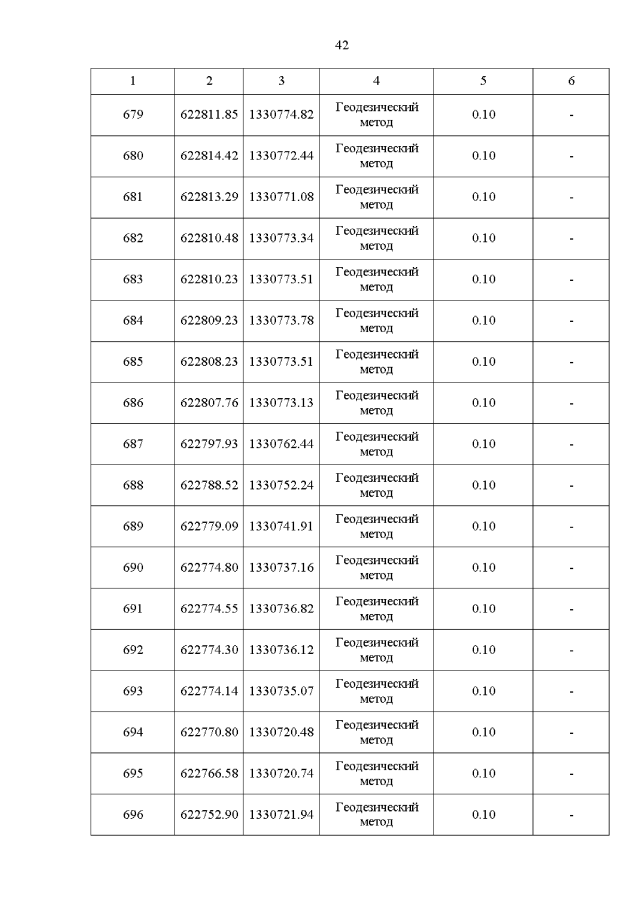 42

| 1 | 2 | 3 | 4 | 5 | 6 |
|---|---|---|---|---|---|
| 679 | 622811.85 | 1330774.82 | Геодезический метод | 0.10 | - |
| 680 | 622814.42 | 1330772.44 | Геодезический метод | 0.10 | - |
| 681 | 622813.29 | 1330771.08 | Геодезический метод | 0.10 | - |
| 682 | 622810.48 | 1330773.34 | Геодезический метод | 0.10 | - |
| 683 | 622810.23 | 1330773.51 | Геодезический метод | 0.10 | - |
| 684 | 622809.23 | 1330773.78 | Геодезический метод | 0.10 | - |
| 685 | 622808.23 | 1330773.51 | Геодезический метод | 0.10 | - |
| 686 | 622807.76 | 1330773.13 | Геодезический метод | 0.10 | - |
| 687 | 622797.93 | 1330762.44 | Геодезический метод | 0.10 | - |
| 688 | 622788.52 | 1330752.24 | Геодезический метод | 0.10 | - |
| 689 | 622779.09 | 1330741.91 | Геодезический метод | 0.10 | - |
| 690 | 622774.80 | 1330737.16 | Геодезический метод | 0.10 | - |
| 691 | 622774.55 | 1330736.82 | Геодезический метод | 0.10 | - |
| 692 | 622774.30 | 1330736.12 | Геодезический метод | 0.10 | - |
| 693 | 622774.14 | 1330735.07 | Геодезический метод | 0.10 | - |
| 694 | 622770.80 | 1330720.48 | Геодезический метод | 0.10 | - |
| 695 | 622766.58 | 1330720.74 | Геодезический метод | 0.10 | - |
| 696 | 622752.90 | 1330721.94 | Геодезический метод | 0.10 | - |